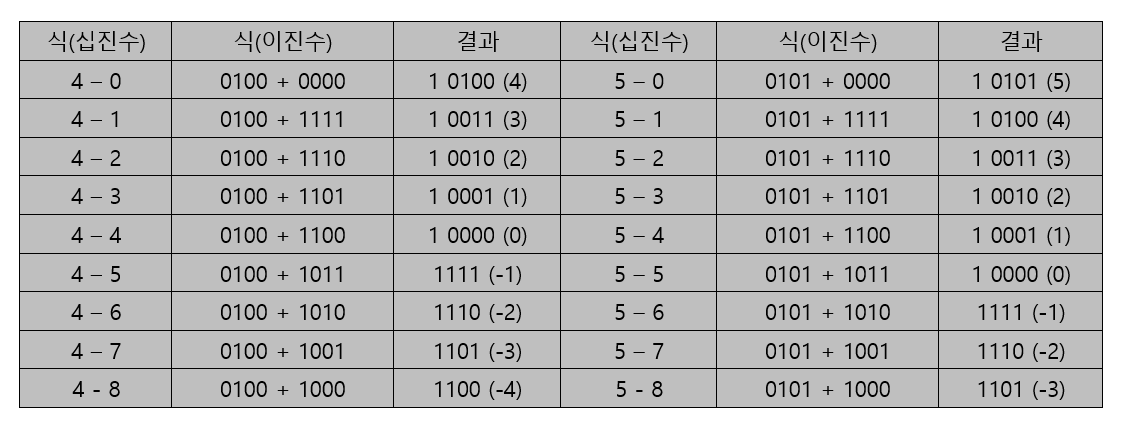 | 식(십진수) | 식(이진수) | 결과 | 식(십진수) | 식(이진수) | 결과 |
|---|---|---|---|---|---|
| 4 – 0 | 0100 + 0000 | 1 0100 (4) | 5 – 0 | 0101 + 0000 | 1 0101 (5) |
| 4 – 1 | 0100 + 1111 | 1 0011 (3) | 5 – 1 | 0101 + 1111 | 1 0100 (4) |
| 4 – 2 | 0100 + 1110 | 1 0010 (2) | 5 – 2 | 0101 + 1110 | 1 0011 (3) |
| 4 – 3 | 0100 + 1101 | 1 0001 (1) | 5 – 3 | 0101 + 1101 | 1 0010 (2) |
| 4 – 4 | 0100 + 1100 | 1 0000 (0) | 5 – 4 | 0101 + 1100 | 1 0001 (1) |
| 4 – 5 | 0100 + 1011 | 1111 (-1) | 5 – 5 | 0101 + 1011 | 1 0000 (0) |
| 4 – 6 | 0100 + 1010 | 1110 (-2) | 5 – 6 | 0101 + 1010 | 1111 (-1) |
| 4 – 7 | 0100 + 1001 | 1101 (-3) | 5 – 7 | 0101 + 1001 | 1110 (-2) |
| 4 - 8 | 0100 + 1000 | 1100 (-4) | 5 - 8 | 0101 + 1000 | 1101 (-3) |